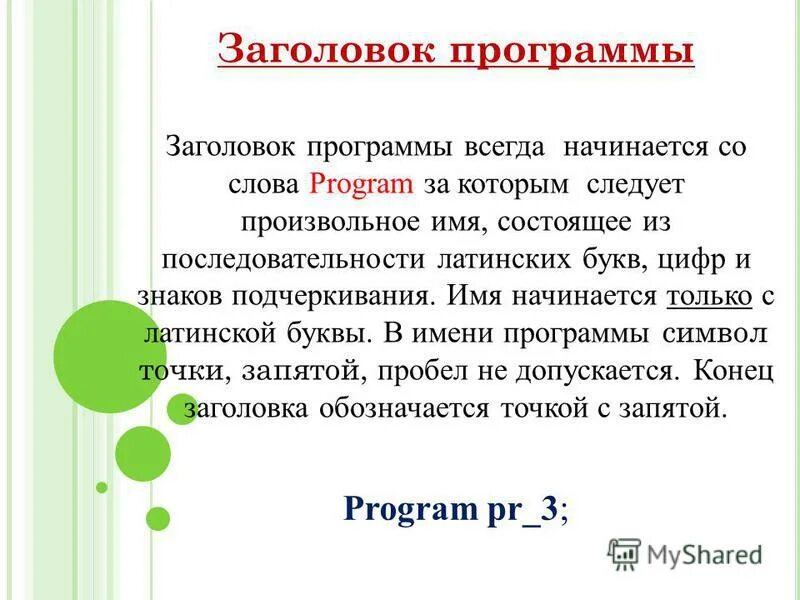 Заголовок программы

Заголовок программы всегда начинается со слова Program за которым следует произвольное имя, состоящее из последовательности латинских букв, цифр и знаков подчеркивания. Имя начинается только с латинской буквы. В имени программы символ точки, запятой, пробел не допускается. Конец заголовка обозначается точкой с запятой.

Program pr_3;

MyShared